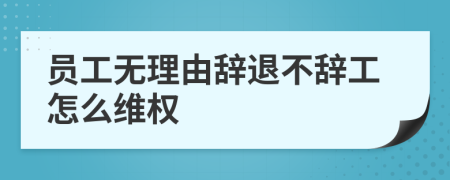 员工无理由辞退不辞工怎么维权